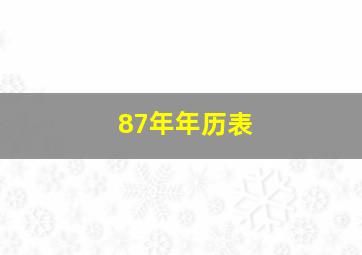 87年年历表